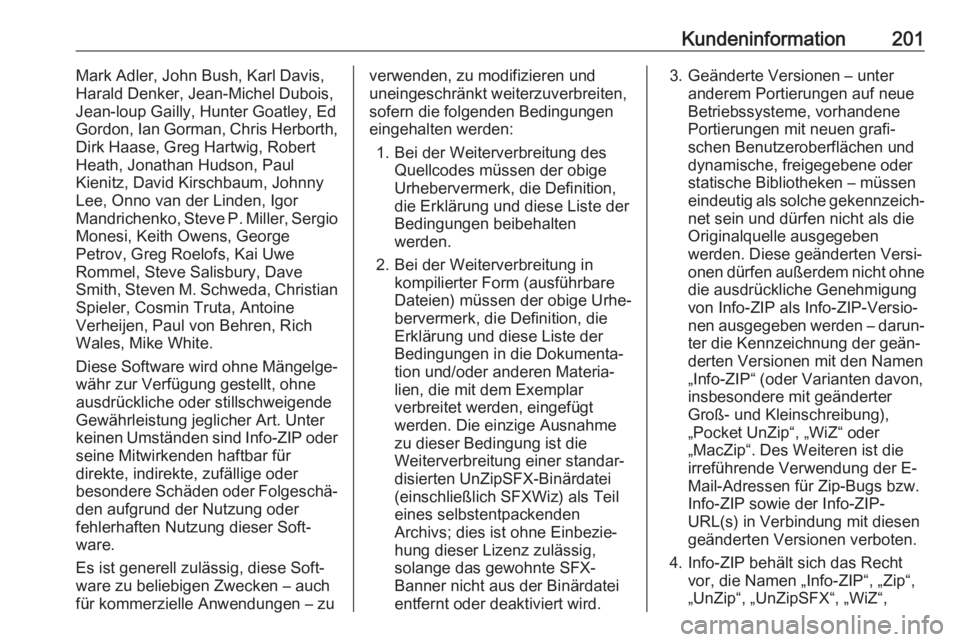 Kundeninformation 201

Mark Adler, John Bush, Karl Davis, Harald Denker, Jean-Michel Dubois, Jean-loup Gailly, Hunter Goatley, Ed Gordon, Ian Gorman, Chris Herborth, Dirk Haase, Greg Hartwig, Robert Heath, Jonathan Hudson, Paul Kienitz, David Kirschbaum, Johnny Lee, Onno van der Linden, Igor Mandrichenko, Steve P. Miller, Sergio Monesi, Keith Owens, George Petrov, Greg Roelofs, Kai Uwe Rommel, Steve Salisbury, Dave Smith, Steven M. Schweda, Christian Spieler, Cosmin Truta, Antoine Verheijen, Paul von Behren, Rich Wales, Mike White.

Diese Software wird ohne Mängelgewähr zur Verfügung gestellt, ohne ausdrückliche oder stillschweigende Gewährleistung jeglicher Art. Unter keinen Umständen sind Info-ZIP oder seine Mitwirkenden haftbar für direkte, indirekte, zufällige oder besondere Schäden oder Folgeschäden aufgrund der Nutzung oder fehlerhaften Nutzung dieser Software.

Es ist generell zulässig, diese Software zu beliebigen Zwecken – auch für kommerzielle Anwendungen – zu verwenden, zu modifizieren und uneingeschränkt weiterzuverbreiten, sofern die folgenden Bedingungen eingehalten werden:

1. Bei der Weiterverbreitung des Quellcodes müssen der obige Urhebervermerk, die Definition, die Erklärung und diese Liste der Bedingungen beibehalten werden.

2. Bei der Weiterverbreitung in kompilierter Form (ausführbare Dateien) müssen der obige Urhebervermerk, die Definition, die Erklärung und diese Liste der Bedingungen in die Dokumentation und/oder anderen Materialien, die mit dem Exemplar verbreitet werden, eingefügt werden. Die einzige Ausnahme zu dieser Bedingung ist die Weiterverbreitung einer standardisierten UnZipSFX-Binärdatei (einschließlich SFXWiz) als Teil eines selbstentpackenden Archivs; dies ist ohne Einbeziehung dieser Lizenz zulässig, solange das gewohnte SFX-Banner nicht aus der Binärdatei entfernt oder deaktiviert wird.

3. Geänderte Versionen – unter anderem Portierungen auf neue Betriebssysteme, vorhandene Portierungen mit neuen grafischen Benutzeroberflächen und dynamische, freigegebene oder statische Bibliotheken – müssen eindeutig als solche gekennzeichnet sein und dürfen nicht als die Originalquelle ausgegeben werden. Diese geänderten Versionen dürfen außerdem nicht ohne die ausdrückliche Genehmigung von Info-ZIP als Info-ZIP-Versionen ausgegeben werden – darunter die Kennzeichnung der geänderten Versionen mit den Namen „Info-ZIP“ (oder Varianten davon, insbesondere mit geänderter Groß- und Kleinschreibung), „Pocket UnZip“, „WiZ“ oder „MacZip“. Des Weiteren ist die irreführende Verwendung der E-Mail-Adressen für Zip-Bugs bzw. Info-ZIP sowie der Info-ZIP-URL(s) in Verbindung mit diesen geänderten Versionen verboten.

4. Info-ZIP behält sich das Recht vor, die Namen „Info-ZIP“, „Zip“, „UnZip“, „UnZipSFX“, „WiZ“,

carmanualsonline.info